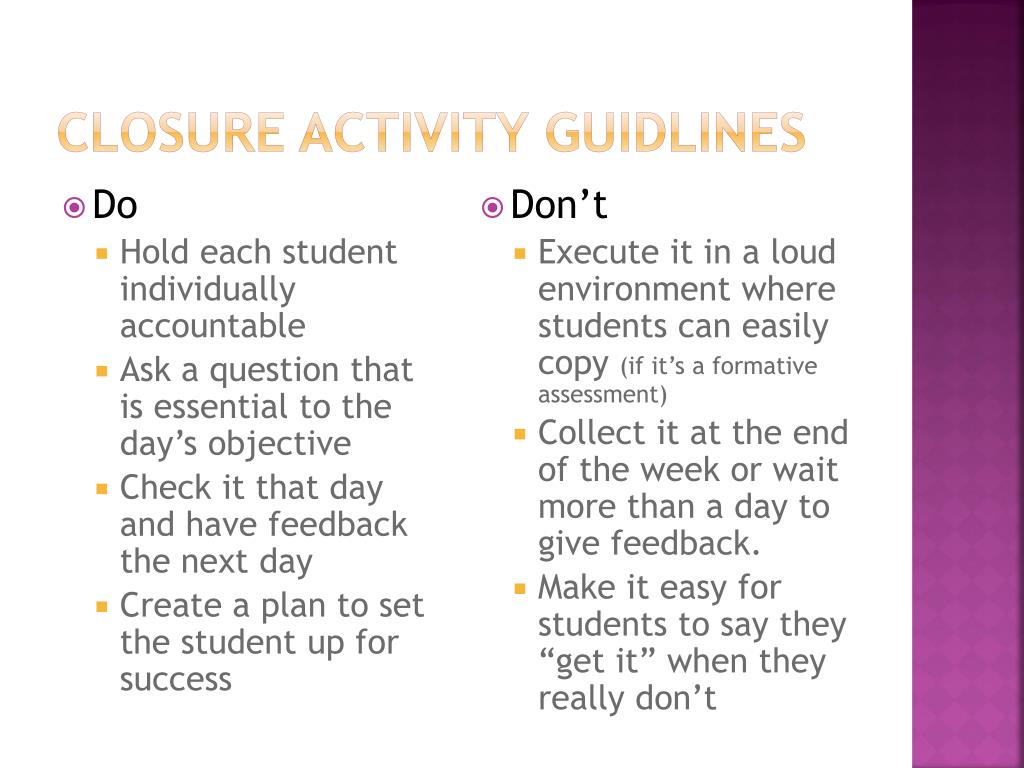 CLOSURE ACTIVITY GUIDLINES

Do

Hold each student individually accountable

Ask a question that is essential to the day’s objective

Check it that day and have feedback the next day

Create a plan to set the student up for success

Don’t

Execute it in a loud environment where students can easily copy (if it’s a formative assessment)

Collect it at the end of the week or wait more than a day to give feedback.

Make it easy for students to say they “get it” when they really don’t